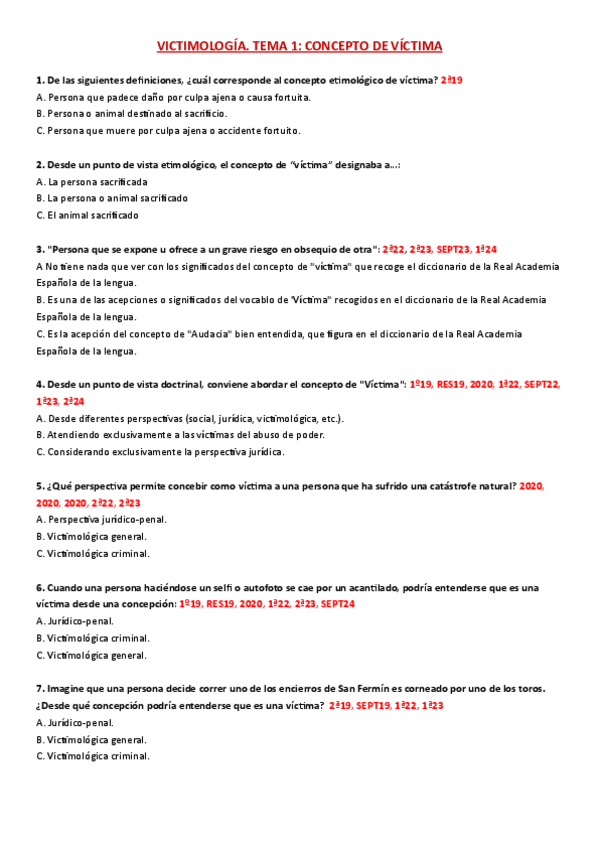 VICTIMOLOGÍA. TEMA 1: CONCEPTO DE VÍCTIMA

1. De las siguientes definiciones, ¿cuál corresponde al concepto etimológico de víctima? 2ª19
A. Persona que padece daño por culpa ajena o causa fortuita.
B. Persona o animal destinado al sacrificio.
C. Persona que muere por culpa ajena o accidente fortuito.

2. Desde un punto de vista etimológico, el concepto de "víctima" designaba a...:
A. La persona sacrificada
B. La persona o animal sacrificado
C. El animal sacrificado

3. "Persona que se expone u ofrece a un grave riesgo en obsequio de otra": 2ª22, 2ª23, SEPT23, 1ª24
A No tiene nada que ver con los significados del concepto de "víctima" que recoge el diccionario de la Real Academia Española de la lengua.
B. Es una de las acepciones o significados del vocablo de 'Víctima" recogidos en el diccionario de la Real Academia Española de la lengua.
C. Es la acepción del concepto de "Audacia" bien entendida, que figura en el diccionario de la Real Academia Española de la lengua.

4. Desde un punto de vista doctrinal, conviene abordar el concepto de "Víctima": 1º19, RES19, 2020, 1ª22, SEPT22, 1ª23, 2ª24
A. Desde diferentes perspectivas (social, jurídica, victimológica, etc.).
B. Atendiendo exclusivamente a las víctimas del abuso de poder.
C. Considerando exclusivamente la perspectiva jurídica.

5. ¿Qué perspectiva permite concebir como víctima a una persona que ha sufrido una catástrofe natural? 2020, 2020, 2020, 2ª22, 2ª23
A. Perspectiva jurídico-penal.
B. Victimológica general.
C. Victimológica criminal.

6. Cuando una persona haciéndose un selfi o autofoto se cae por un acantilado, podría entenderse que es una víctima desde una concepción: 1º19, RES19, 2020, 1ª22, 2ª23, SEPT24
A. Jurídico-penal.
B. Victimológica criminal.
C. Victimológica general.

7. Imagine que una persona decide correr uno de los encierros de San Fermín es corneado por uno de los toros. ¿Desde qué concepción podría entenderse que es una víctima? 2ª19, SEPT19, 1ª22, 1ª23
A. Jurídico-penal.
B. Victimológica general.
C. Victimológica criminal.